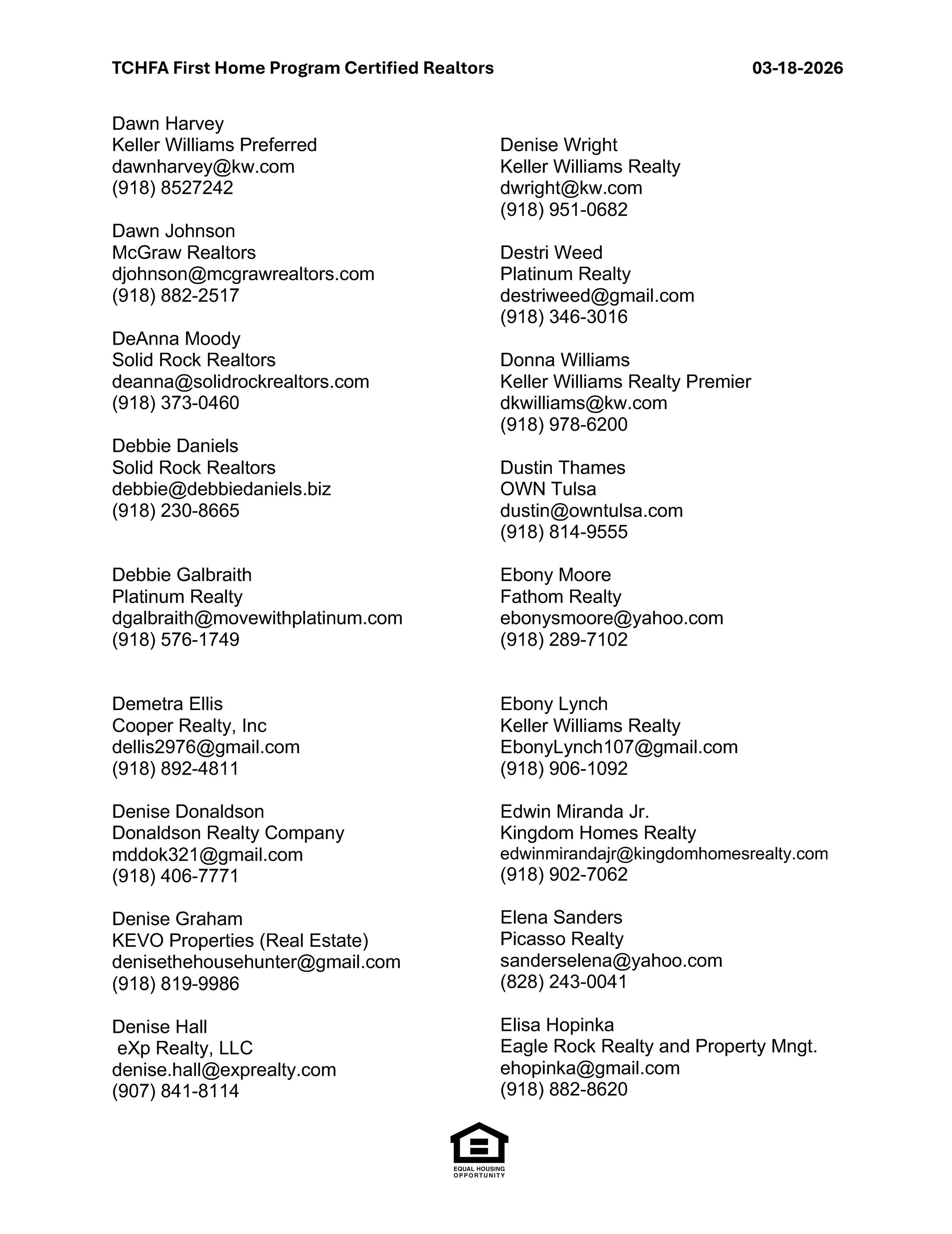 TCHFA First Home Program Certified Realtors 03-18-2026

Dawn Harvey
Keller Williams Preferred
dawnharvey@kw.com
(918) 8527242

Dawn Johnson
McGraw Realtors
djohnson@mcgrawrealtors.com
(918) 882-2517

DeAnna Moody
Solid Rock Realtors
deanna@solidrockrealtors.com
(918) 373-0460

Debbie Daniels
Solid Rock Realtors
debbie@debbiedaniels.biz
(918) 230-8665

Debbie Galbraith
Platinum Realty
dgalbraith@movewithplatinum.com
(918) 576-1749

Demetra Ellis
Cooper Realty, Inc
dellis2976@gmail.com
(918) 892-4811

Denise Donaldson
Donaldson Realty Company
mddok321@gmail.com
(918) 406-7771

Denise Graham
KEVO Properties (Real Estate)
denisethehousehunter@gmail.com
(918) 819-9986

Denise Hall
eXp Realty, LLC
denise.hall@exprealty.com
(907) 841-8114

Denise Wright
Keller Williams Realty
dwright@kw.com
(918) 951-0682

Destri Weed
Platinum Realty
destriweed@gmail.com
(918) 346-3016

Donna Williams
Keller Williams Realty Premier
dkwilliams@kw.com
(918) 978-6200

Dustin Thames
OWN Tulsa
dustin@owntulsa.com
(918) 814-9555

Ebony Moore
Fathom Realty
ebonysmoore@yahoo.com
(918) 289-7102

Ebony Lynch
Keller Williams Realty
EbonyLynch107@gmail.com
(918) 906-1092

Edwin Miranda Jr.
Kingdom Homes Realty
edwinmirandajr@kingdomhomesrealty.com
(918) 902-7062

Elena Sanders
Picasso Realty
sanderselena@yahoo.com
(828) 243-0041

Elisa Hopinka
Eagle Rock Realty and Property Mngt.
ehopinka@gmail.com
(918) 882-8620

EQUAL HOUSING OPPORTUNITY